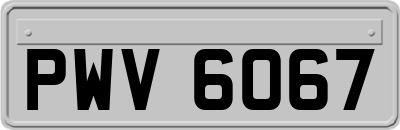 PWV 6067